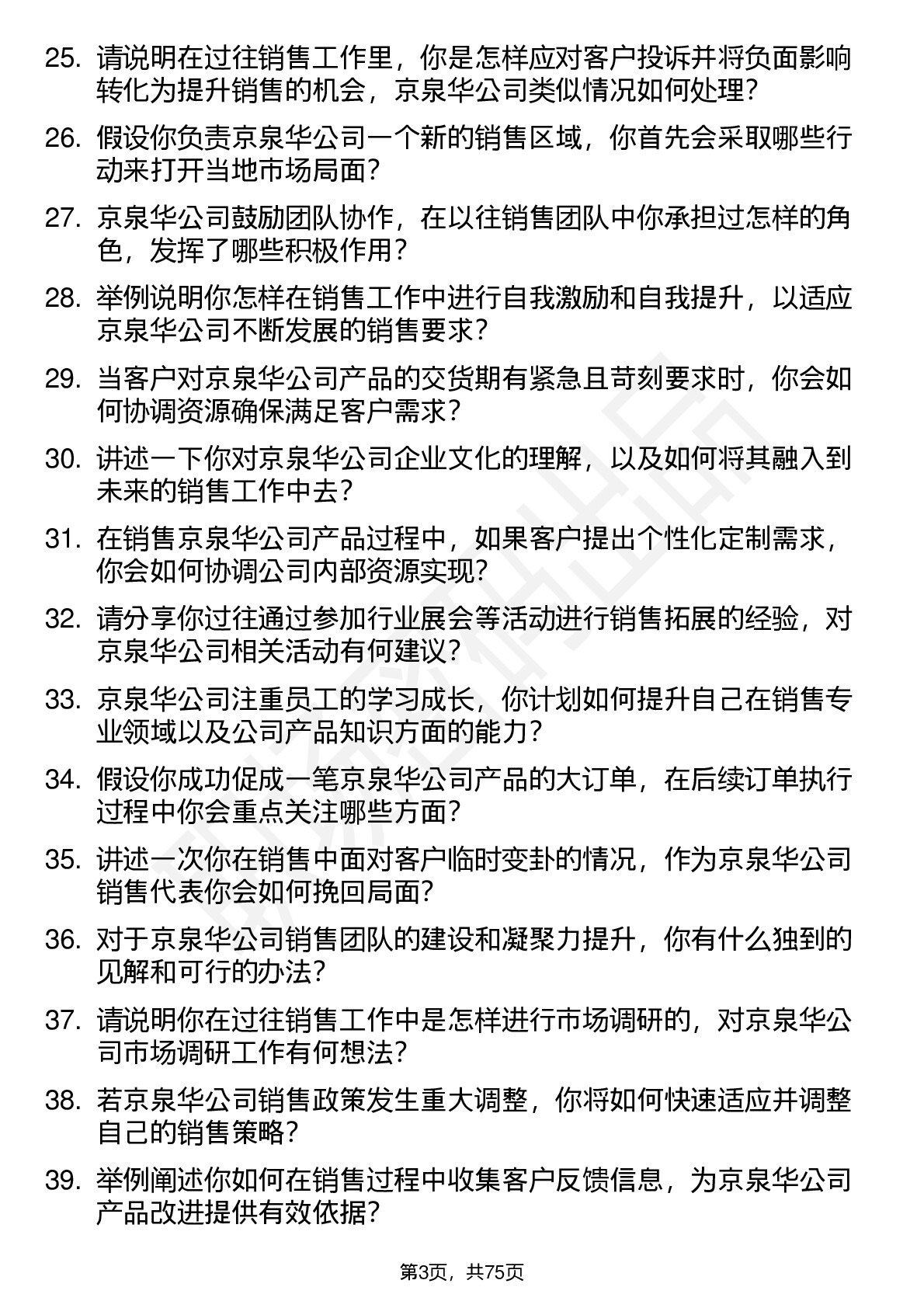 25. 请说明在过往销售工作里，你是怎样应对客户投诉并将负面影响转化为提升销售的机会，京泉华公司类似情况如何处理？

26. 假设你负责京泉华公司一个新的销售区域，你首先会采取哪些行动来打开当地市场局面？

27. 京泉华公司鼓励团队协作，在以往销售团队中你承担过怎样的角色，发挥了哪些积极作用？

28. 举例说明你怎样在销售工作中进行自我激励和自我提升，以适应京泉华公司不断发展的销售要求？

29. 当客户对京泉华公司产品的交货期有紧急且苛刻要求时，你会如何协调资源确保满足客户需求？

30. 讲述一下你对京泉华公司企业文化的理解，以及如何将其融入到未来的销售工作中去？

31. 在销售京泉华公司产品过程中，如果客户提出个性化定制需求，你会如何协调公司内部资源实现？

32. 请分享你过往通过参加行业展会等活动进行销售拓展的经验，对京泉华公司相关活动有何建议？

33. 京泉华公司注重员工的学习成长，你计划如何提升自己在销售专业领域以及公司产品知识方面的能力？

34. 假设你成功促成一笔京泉华公司产品的大订单，在后续订单执行过程中你会重点关注哪些方面？

35. 讲述一次你在销售中面对客户临时变卦的情况，作为京泉华公司销售代表你会如何挽回局面？

36. 对于京泉华公司销售团队的建设和凝聚力提升，你有什么独到的见解和可行的办法？

37. 请说明你在过往销售工作中是怎样进行市场调研的，对京泉华公司市场调研工作有何想法？

38. 若京泉华公司销售政策发生重大调整，你将如何快速适应并调整自己的销售策略？

39. 举例阐述你如何在销售过程中收集客户反馈信息，为京泉华公司产品改进提供有效依据？

第3页，共75页